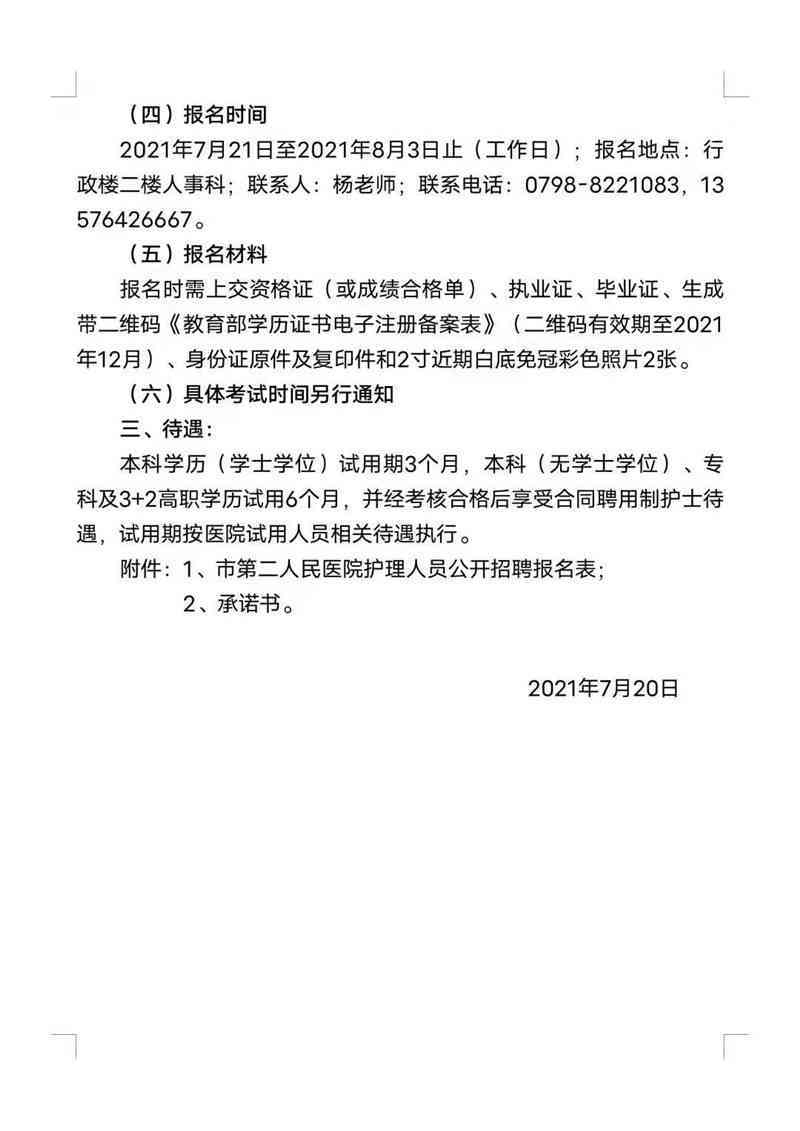 （四）报名时间

2021年7月21日至2021年8月3日止（工作日）；报名地点：行政楼二楼人事科；联系人：杨老师；联系电话：0798-8221083，13576426667。

（五）报名材料

报名时需上交资格证（或成绩合格单）、执业证、毕业证、生成带二维码《教育部学历证书电子注册备案表》（二维码有效期至2021年12月）、身份证原件及复印件和2寸近期白底免冠彩色照片2张。

（六）具体考试时间另行通知

三、待遇：

本科学历（学士学位）试用期3个月，本科（无学士学位）、专科及3+2高职学历试用6个月，并经考核合格后享受合同聘用制护士待遇，试用期按医院试用人员相关待遇执行。

附件：1、市第二人民医院护理人员公开招聘报名表；

2、承诺书。

2021年7月20日